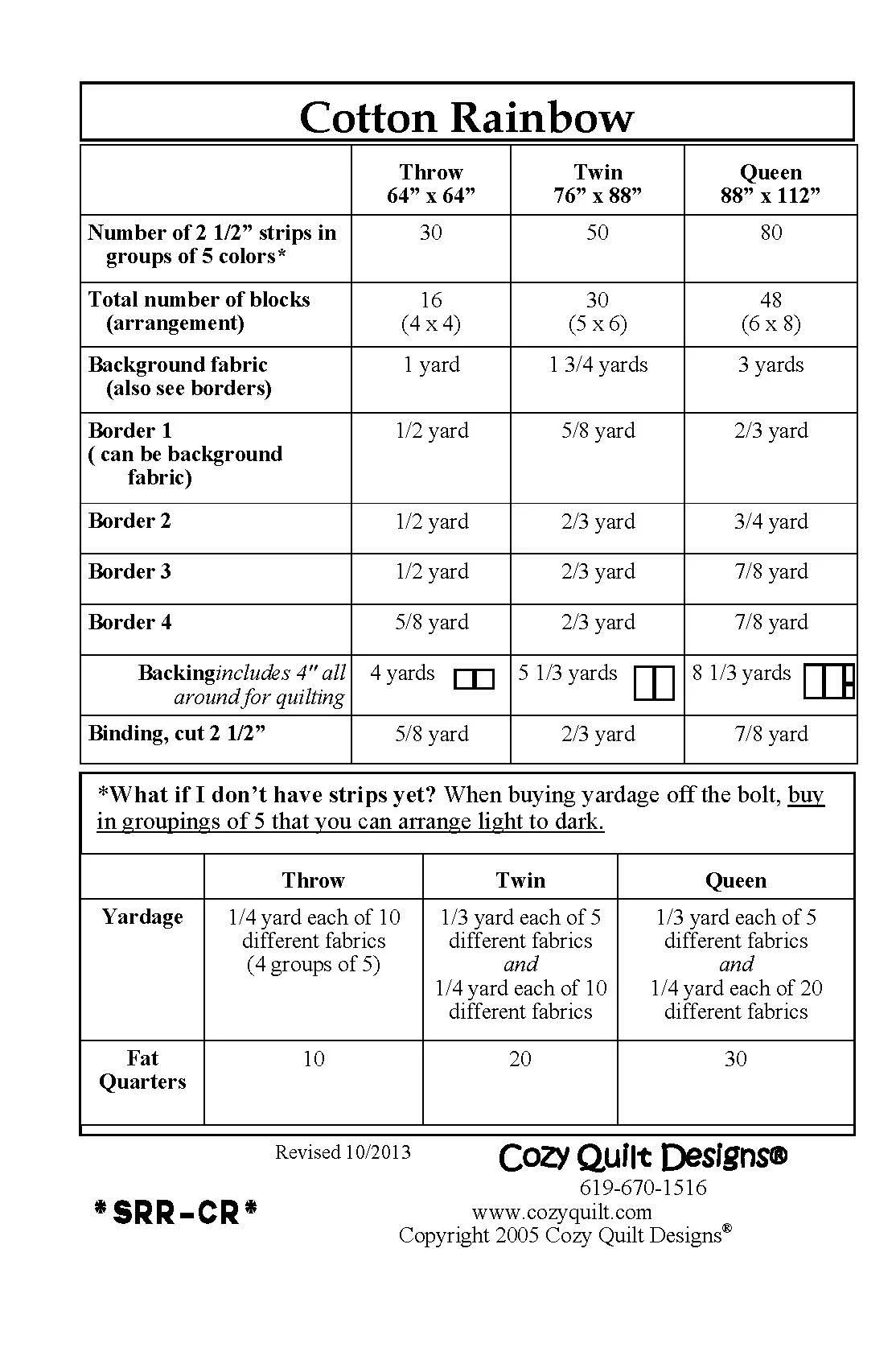 Cotton Rainbow

| | Throw 64” x 64” | Twin 76” x 88” | Queen 88” x 112” |
|---|---|---|---|
| Number of 2 1/2” strips in groups of 5 colors* | 30 | 50 | 80 |
| Total number of blocks (arrangement) | 16 (4 x 4) | 30 (5 x 6) | 48 (6 x 8) |
| Background fabric (also see borders) | 1 yard | 1 3/4 yards | 3 yards |
| Border 1 ( can be background fabric) | 1/2 yard | 5/8 yard | 2/3 yard |
| Border 2 | 1/2 yard | 2/3 yard | 3/4 yard |
| Border 3 | 1/2 yard | 2/3 yard | 7/8 yard |
| Border 4 | 5/8 yard | 2/3 yard | 7/8 yard |
| Backing includes 4" all around for quilting | 4 yards | 5 1/3 yards | 8 1/3 yards |
| Binding, cut 2 1/2” | 5/8 yard | 2/3 yard | 7/8 yard |

*What if I don’t have strips yet? When buying yardage off the bolt, buy in groupings of 5 that you can arrange light to dark.

| | Throw | Twin | Queen |
|---|---|---|---|
| Yardage | 1/4 yard each of 10 different fabrics (4 groups of 5) | 1/3 yard each of 5 different fabrics and 1/4 yard each of 10 different fabrics | 1/3 yard each of 5 different fabrics and 1/4 yard each of 20 different fabrics |
| Fat Quarters | 10 | 20 | 30 |

Revised 10/2013

Cozy Quilt Designs®
619-670-1516
www.cozyquilt.com
Copyright 2005 Cozy Quilt Designs®

*SRR-CR*